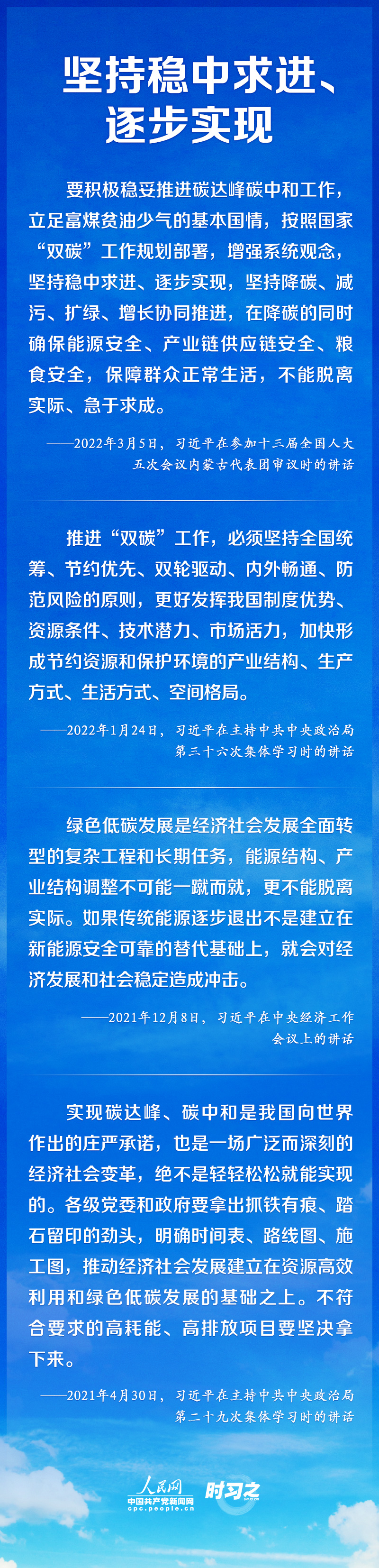 坚持稳中求进、逐步实现

要积极稳妥推进碳达峰碳中和工作，立足富煤贫油少气的基本国情，按照国家“双碳”工作规划部署，增强系统观念，坚持稳中求进、逐步实现，坚持降碳、减污、扩绿、增长协同推进，在降碳的同时确保能源安全、产业链供应链安全、粮食安全，保障群众正常生活，不能脱离实际、急于求成。

——2022年3月5日，习近平在参加十三届全国人大五次会议内蒙古代表团审议时的讲话

推进“双碳”工作，必须坚持全国统筹、节约优先、双轮驱动、内外畅通、防范风险的原则，更好发挥我国制度优势、资源条件、技术潜力、市场活力，加快形成节约资源和保护环境的产业结构、生产方式、生活方式、空间格局。

——2022年1月24日，习近平在主持中共中央政治局第三十六次集体学习时的讲话

绿色低碳发展是经济社会发展全面转型的复杂工程和长期任务，能源结构、产业结构调整不可能一蹴而就，更不能脱离实际。如果传统能源逐步退出不是建立在新能源安全可靠的替代基础上，就会对经济发展和社会稳定造成冲击。

——2021年12月8日，习近平在中央经济工作会议上的讲话

实现碳达峰、碳中和是我国向世界作出的庄严承诺，也是一场广泛而深刻的经济社会变革，绝不是轻轻松松就能实现的。各级党委和政府要拿出抓铁有痕、踏石留印的劲头，明确时间表、路线图、施工图，推动经济社会发展建立在资源高效利用和绿色低碳发展的基础之上。不符合要求的高耗能、高排放项目要坚决拿下来。

——2021年4月30日，习近平在主持中共中央政治局第二十九次集体学习时的讲话

人民网 中国共产党新闻网 cpc.people.cn 时习之